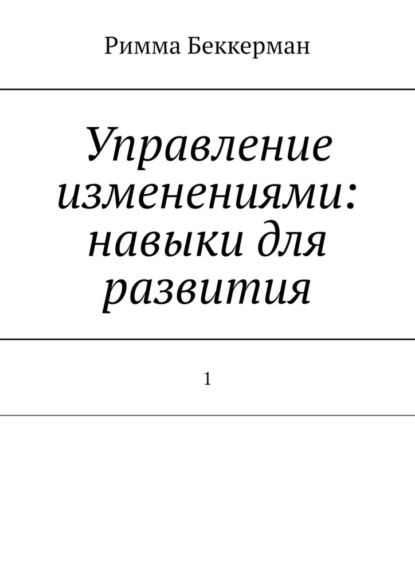 Римма Беккерман

Управление изменениями: навыки для развития

1